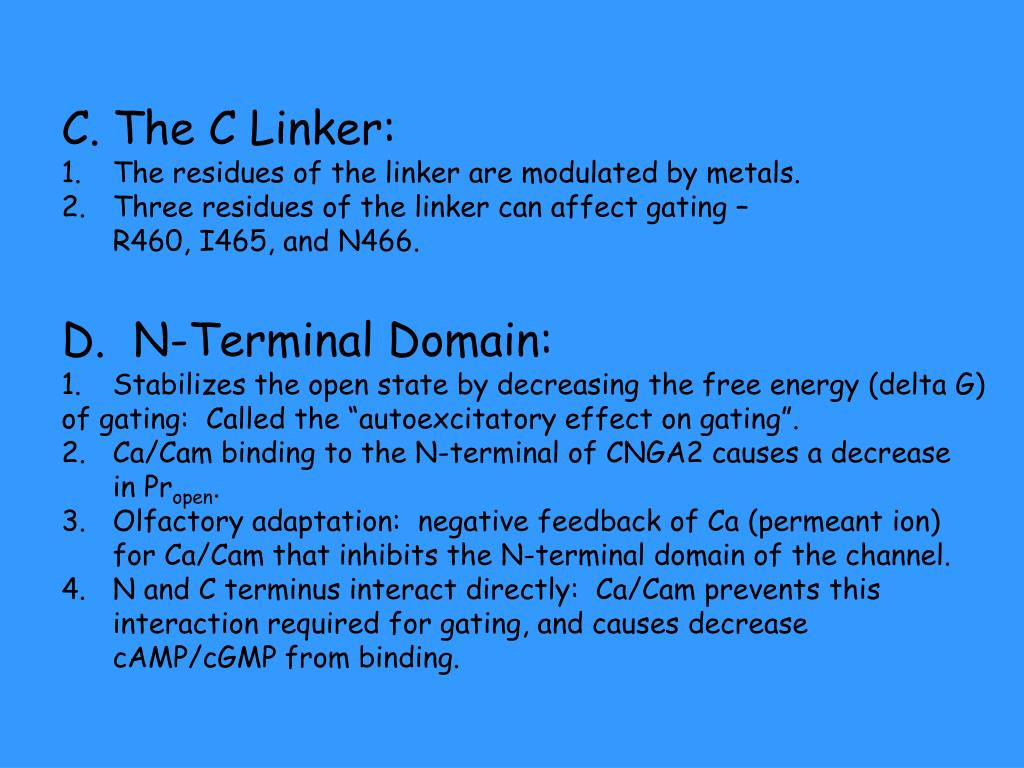 C. The C Linker:
1. The residues of the linker are modulated by metals.
2. Three residues of the linker can affect gating – R460, I465, and N466.

D. N-Terminal Domain:
1. Stabilizes the open state by decreasing the free energy (delta G) of gating: Called the “autoexcitatory effect on gating”.
2. Ca/Cam binding to the N-terminal of CNGA2 causes a decrease in $Pr_{open}$.
3. Olfactory adaptation: negative feedback of Ca (permeant ion) for Ca/Cam that inhibits the N-terminal domain of the channel.
4. N and C terminus interact directly: Ca/Cam prevents this interaction required for gating, and causes decrease cAMP/cGMP from binding.